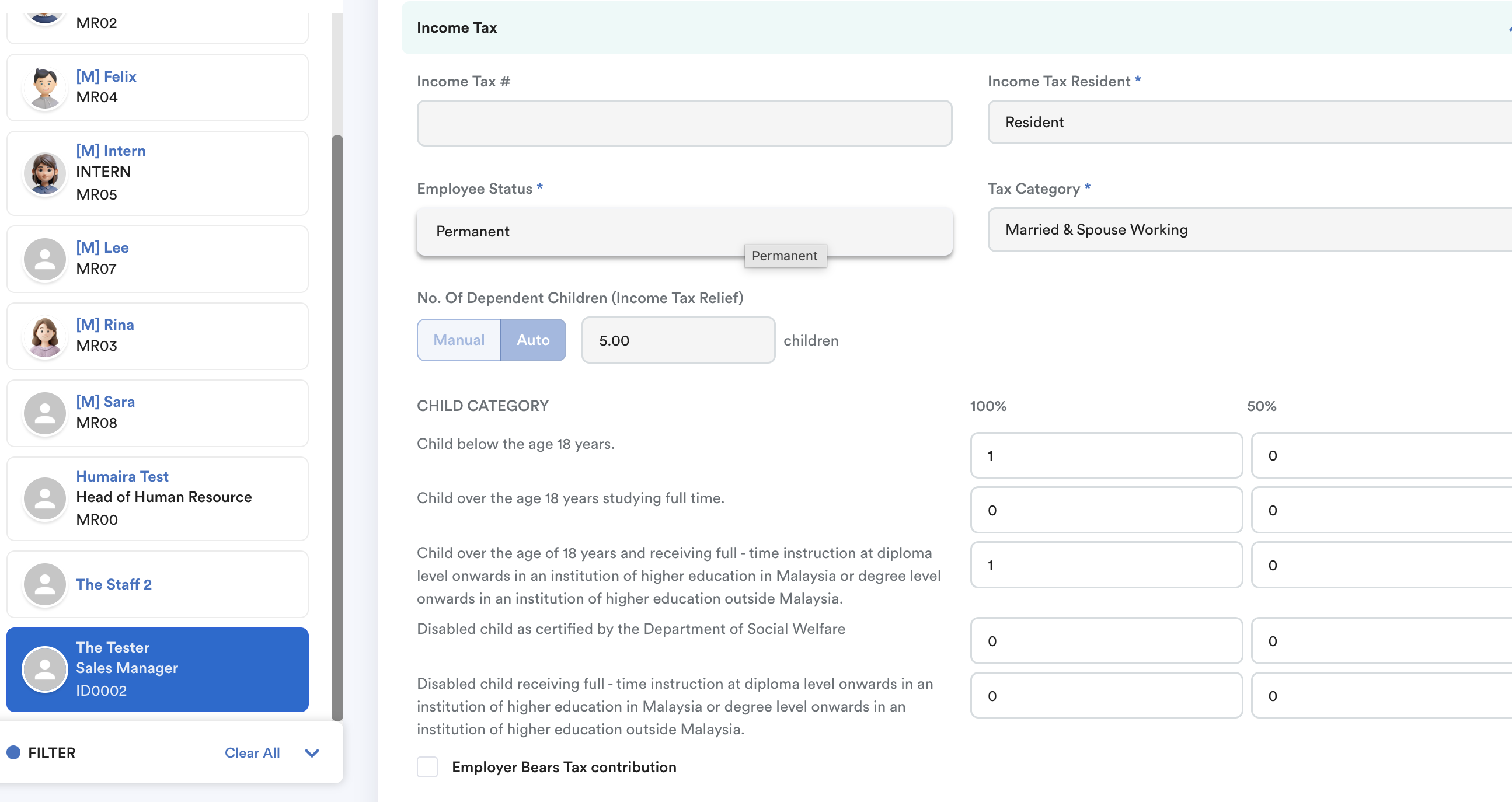 MR02

[M] Felix
MR04

[M] Intern
INTERN
MR05

[M] Lee
MR07

[M] Rina
MR03

[M] Sara
MR08

Humaira Test
Head of Human Resource
MR00

The Staff 2

The Tester
Sales Manager
ID0002

FILTER Clear All

Income Tax

Income Tax #

Income Tax Resident *
Resident

Employee Status *
Permanent
Permanent

Tax Category *
Married & Spouse Working

No. Of Dependent Children (Income Tax Relief)
Manual Auto 5.00 children

| CHILD CATEGORY | 100% | 50% |
|---|---|---|
| Child below the age 18 years. | 1 | 0 |
| Child over the age 18 years studying full time. | 0 | 0 |
| Child over the age of 18 years and receiving full - time instruction at diploma level onwards in an institution of higher education in Malaysia or degree level onwards in an institution of higher education outside Malaysia. | 1 | 0 |
| Disabled child as certified by the Department of Social Welfare | 0 | 0 |
| Disabled child receiving full - time instruction at diploma level onwards in an institution of higher education in Malaysia or degree level onwards in an institution of higher education outside Malaysia. | 0 | 0 |

Employer Bears Tax contribution